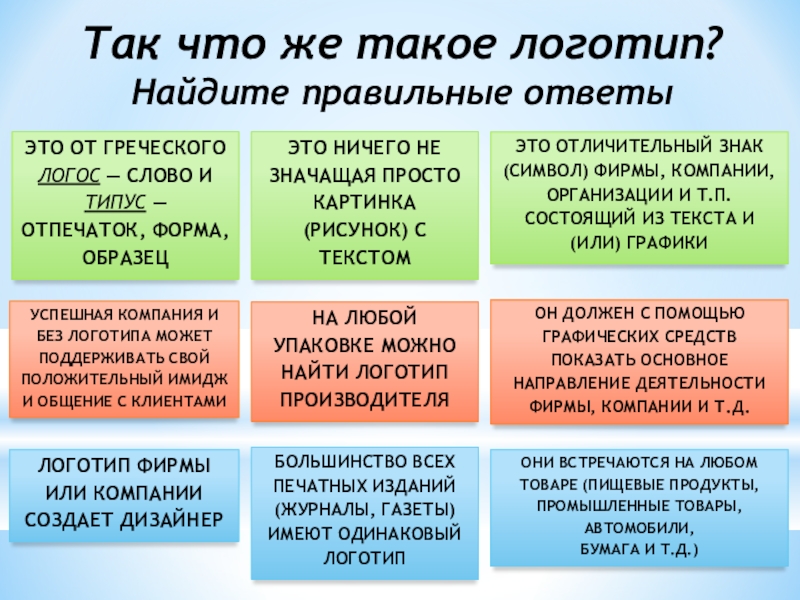 Так что же такое логотип?
Найдите правильные ответы

ЭТО ОТ ГРЕЧЕСКОГО ЛОГОС — СЛОВО И ТИПУС — ОТПЕЧАТОК, ФОРМА, ОБРАЗЕЦ

ЭТО НИЧЕГО НЕ ЗНАЧАЩАЯ ПРОСТО КАРТИНКА (РИСУНОК) С ТЕКСТОМ

ЭТО ОТЛИЧИТЕЛЬНЫЙ ЗНАК (СИМВОЛ) ФИРМЫ, КОМПАНИИ, ОРГАНИЗАЦИИ И Т.П. СОСТОЯЩИЙ ИЗ ТЕКСТА И (ИЛИ) ГРАФИКИ

УСПЕШНАЯ КОМПАНИЯ И БЕЗ ЛОГОТИПА МОЖЕТ ПОДДЕРЖИВАТЬ СВОЙ ПОЛОЖИТЕЛЬНЫЙ ИМИДЖ И ОБЩЕНИЕ С КЛИЕНТАМИ

НА ЛЮБОЙ УПАКОВКЕ МОЖНО НАЙТИ ЛОГОТИП ПРОИЗВОДИТЕЛЯ

ОН ДОЛЖЕН С ПОМОЩЬЮ ГРАФИЧЕСКИХ СРЕДСТВ ПОКАЗАТЬ ОСНОВНОЕ НАПРАВЛЕНИЕ ДЕЯТЕЛЬНОСТИ ФИРМЫ, КОМПАНИИ И Т.Д.

ЛОГОТИП ФИРМЫ ИЛИ КОМПАНИИ СОЗДАЕТ ДИЗАЙНЕР

БОЛЬШИНСТВО ВСЕХ ПЕЧАТНЫХ ИЗДАНИЙ (ЖУРНАЛЫ, ГАЗЕТЫ) ИМЕЮТ ОДИНАКОВЫЙ ЛОГОТИП

ОНИ ВСТРЕЧАЮТСЯ НА ЛЮБОМ ТОВАРЕ (ПИЩЕВЫЕ ПРОДУКТЫ, ПРОМЫШЛЕННЫЕ ТОВАРЫ, АВТОМОБИЛИ, БУМАГА И Т.Д.)